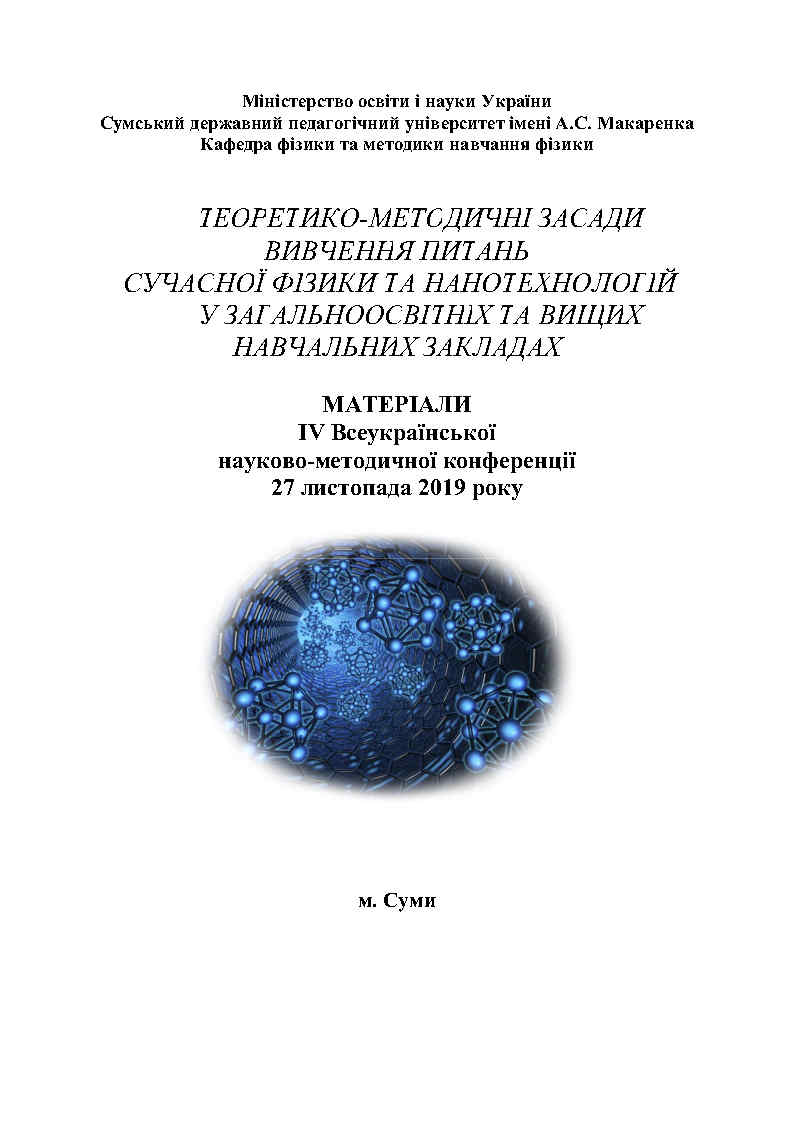 Міністерство освіти і науки України
Сумський державний педагогічний університет імені А.С. Макаренка
Кафедра фізики та методики навчання фізики

ТЕОРЕТИКО-МЕТОДИЧНІ ЗАСАДИ ВИВЧЕННЯ ПИТАНЬ СУЧАСНОЇ ФІЗИКИ ТА НАНОТЕХНОЛОГІЙ У ЗАГАЛЬНООСВІТНІХ ТА ВИЩИХ НАВЧАЛЬНИХ ЗАКЛАДАХ

МАТЕРІАЛИ
IV Всеукраїнської
науково-методичної конференції
27 листопада 2019 року

м. Суми